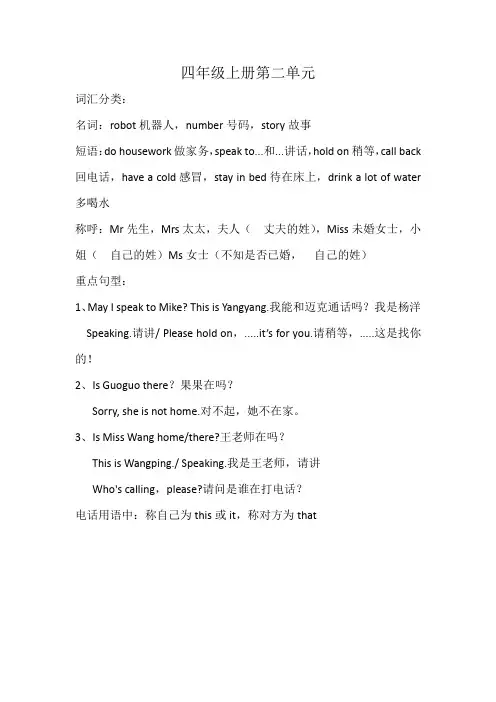 四年级上册第二单元

词汇分类：

名词：robot 机器人，number 号码，story 故事

短语：do housework 做家务，speak to...和...讲话，hold on 稍等，call back 回电话，have a cold 感冒，stay in bed 待在床上，drink a lot of water 多喝水

称呼：Mr 先生，Mrs 太太，夫人（ 丈夫的姓），Miss 未婚女士，小姐（ 自己的姓）Ms 女士（不知是否已婚， 自己的姓）

重点句型：

1、May I speak to Mike? This is Yangyang.我能和迈克通话吗？我是杨洋

Speaking.请讲/ Please hold on，.....it's for you.请稍等，.....这是找你的！

2、Is Guoguo there？果果在吗？

Sorry, she is not home.对不起，她不在家。

3、Is Miss Wang home/there?王老师在吗？

This is Wangping./ Speaking.我是王老师，请讲

Who's calling，please?请问是谁在打电话？

电话用语中：称自己为 this 或 it，称对方为 that